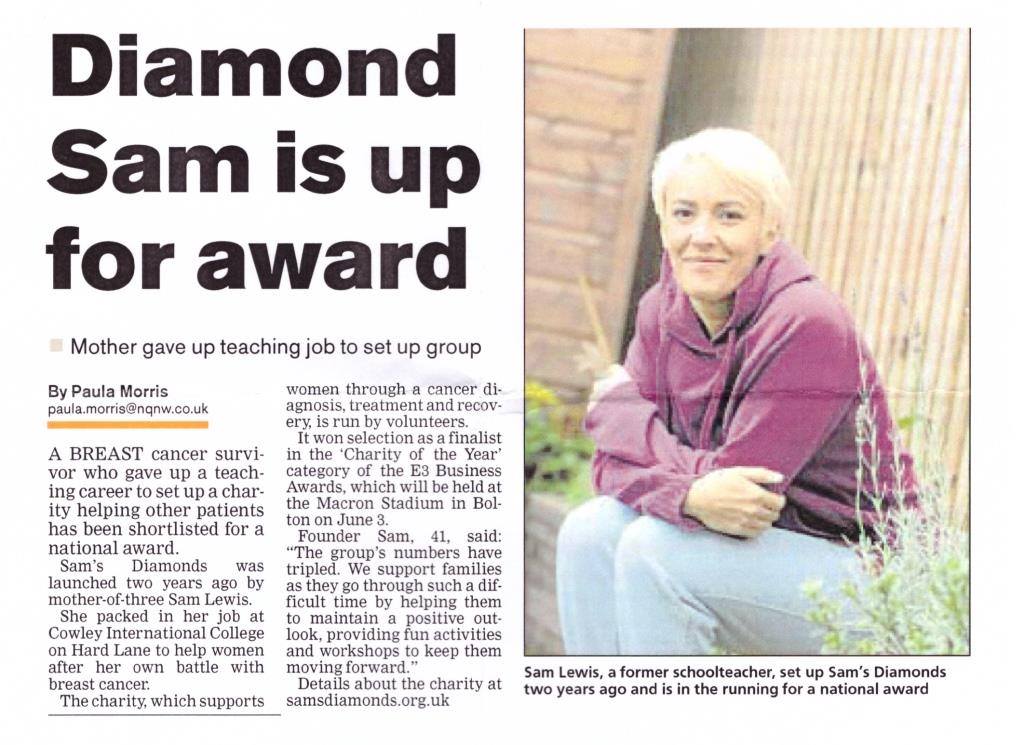 Diamond Sam is up for award

Mother gave up teaching job to set up group

By Paula Morris
paula.morris@nqnw.co.uk

A BREAST cancer survivor who gave up a teaching career to set up a charity helping other patients has been shortlisted for a national award.

Sam's Diamonds was launched two years ago by mother-of-three Sam Lewis.

She packed in her job at Cowley International College on Hard Lane to help women after her own battle with breast cancer.

The charity, which supports women through a cancer diagnosis, treatment and recovery, is run by volunteers.

It won selection as a finalist in the 'Charity of the Year' category of the E3 Business Awards, which will be held at the Macron Stadium in Bolton on June 3.

Founder Sam, 41, said: "The group's numbers have tripled. We support families as they go through such a difficult time by helping them to maintain a positive outlook, providing fun activities and workshops to keep them moving forward."

Details about the charity at samsdiamonds.org.uk

Sam Lewis, a former schoolteacher, set up Sam's Diamonds two years ago and is in the running for a national award